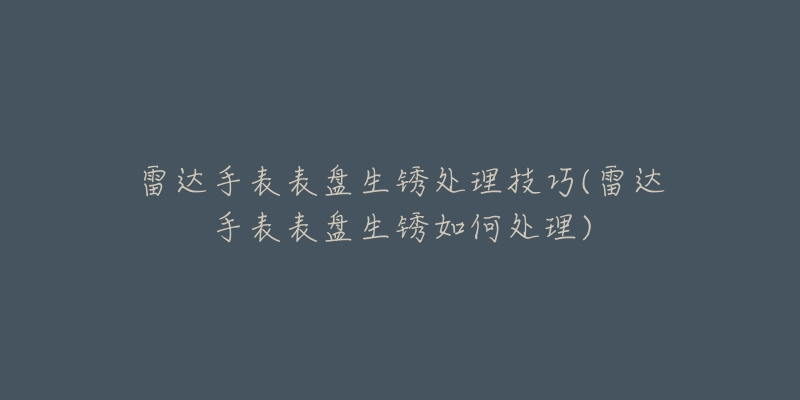 雷达手表表盘生锈处理技巧(雷达手表表盘生锈如何处理)